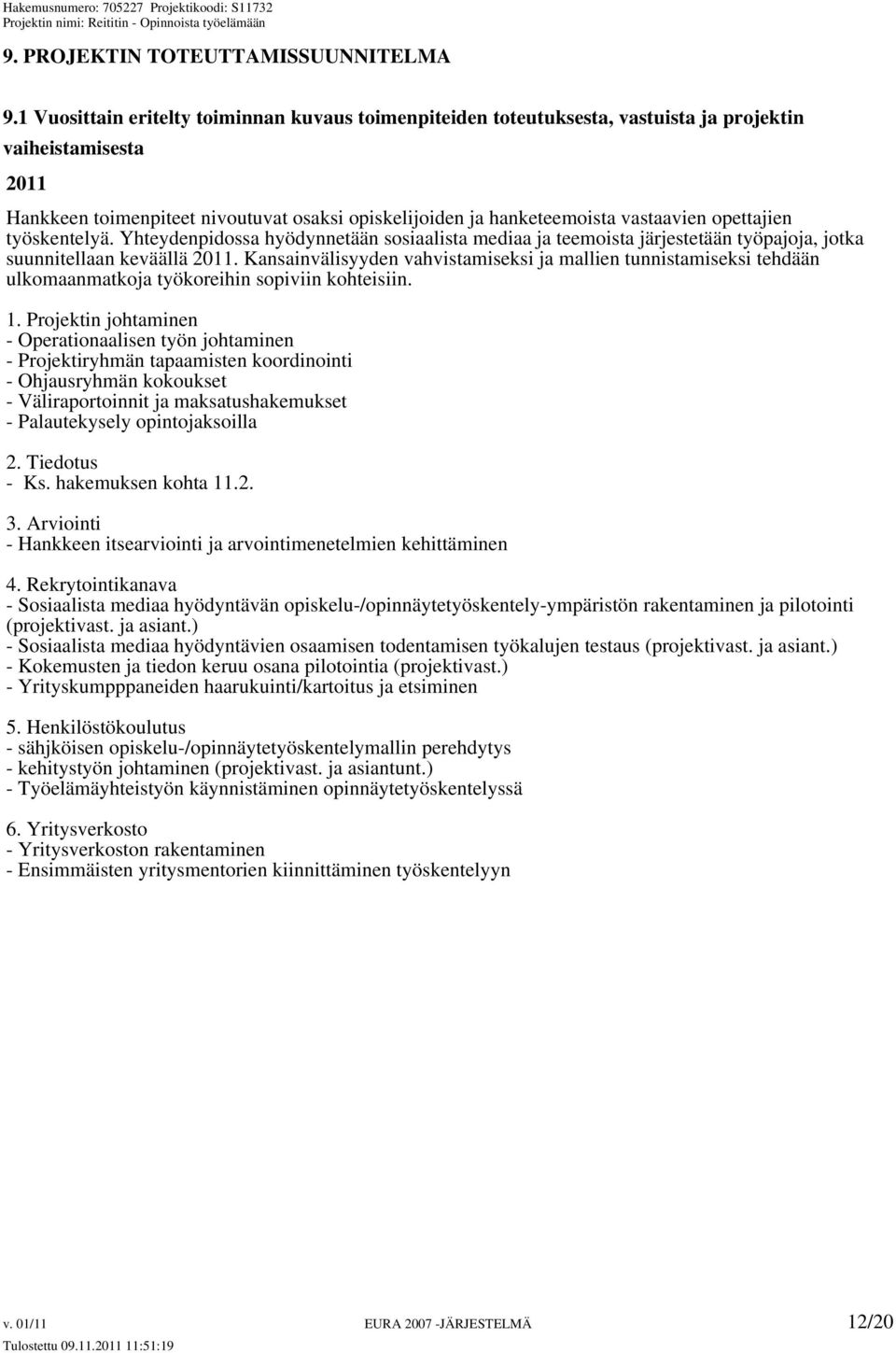 Hakemusnumero: 705227 Projektikoodi: S11732
Projektin nimi: Reititin - Opinnoista työelämään

9. PROJEKTIN TOTEUTTAMISSUUNNITELMA

9.1 Vuosittain eritelty toiminnan kuvaus toimenpiteiden toteutuksesta, vastuista ja projektin vaiheistamisesta

2011

Hankkeen toimenpiteet nivoutuvat osaksi opiskelijoiden ja hanketeemoista vastaavien opettajien työskentelyä. Yhteydenpidossa hyödynnetään sosiaalista mediaa ja teemoista järjestetään työpajoja, jotka suunnitellaan keväällä 2011. Kansainvälisyyden vahvistamiseksi ja mallien tunnistamiseksi tehdään ulkomaanmatkoja työkoreihin sopiviin kohteisiin.

1. Projektin johtaminen
- Operationaalisen työn johtaminen
- Projektiryhmän tapaamisten koordinointi
- Ohjausryhmän kokoukset
- Väliraportoinnit ja maksatushakemukset
- Palautekysely opintojaksoilla

2. Tiedotus
- Ks. hakemuksen kohta 11.2.

3. Arviointi
- Hankkeen itsearviointi ja arvointimenetelmien kehittäminen

4. Rekrytointikanava
- Sosiaalista mediaa hyödyntävän opiskelu-/opinnäytetyöskentely-ympäristön rakentaminen ja pilotointi (projektivast. ja asiant.)
- Sosiaalista mediaa hyödyntävien osaamisen todentamisen työkalujen testaus (projektivast. ja asiant.)
- Kokemusten ja tiedon keruu osana pilotointia (projektivast.)
- Yrityskumpppaneiden haarukuinti/kartoitus ja etsiminen

5. Henkilöstökoulutus
- sähjköisen opiskelu-/opinnäytetyöskentelymallin perehdytys
- kehitystyön johtaminen (projektivast. ja asiantunt.)
- Työelämäyhteistyön käynnistäminen opinnäytetyöskentelyssä

6. Yritysverkosto
- Yritysverkoston rakentaminen
- Ensimmäisten yritysmentorien kiinnittäminen työskentelyyn

v. 01/11 EURA 2007 -JÄRJESTELMÄ 12/20
Tulostettu 09.11.2011 11:51:19